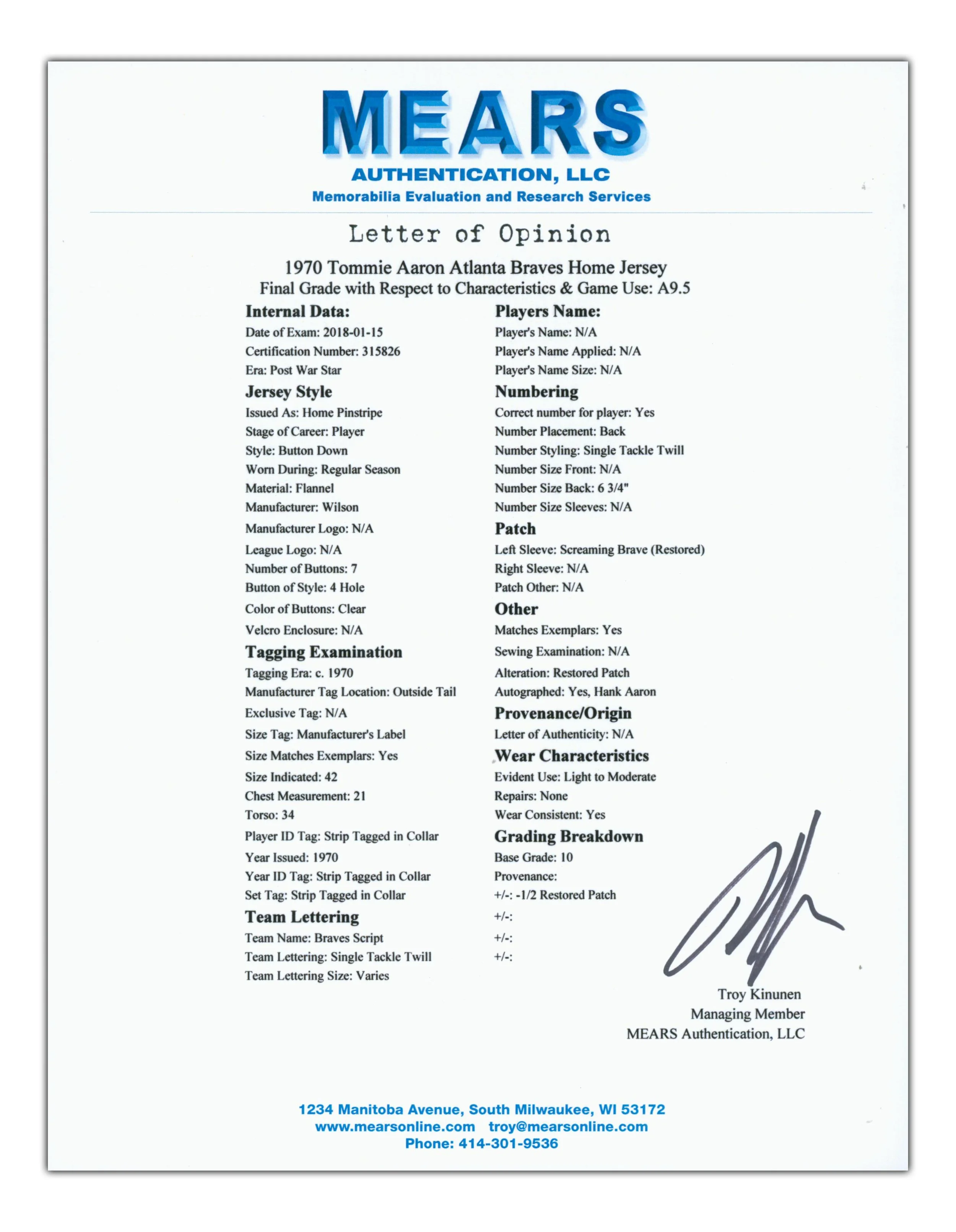 MEARS
AUTHENTICATION, LLC
Memorabilia Evaluation and Research Services

Letter of Opinion

1970 Tommie Aaron Atlanta Braves Home Jersey
Final Grade with Respect to Characteristics & Game Use: A9.5

Internal Data:
Date of Exam: 2018-01-15
Certification Number: 315826
Era: Post War Star

Jersey Style
Issued As: Home Pinstripe
Stage of Career: Player
Style: Button Down
Worn During: Regular Season
Material: Flannel
Manufacturer: Wilson
Manufacturer Logo: N/A
League Logo: N/A
Number of Buttons: 7
Button of Style: 4 Hole
Color of Buttons: Clear
Velcro Enclosure: N/A

Tagging Examination
Tagging Era: c. 1970
Manufacturer Tag Location: Outside Tail
Exclusive Tag: N/A
Size Tag: Manufacturer's Label
Size Matches Exemplars: Yes
Size Indicated: 42
Chest Measurement: 21
Torso: 34
Player ID Tag: Strip Tagged in Collar
Year Issued: 1970
Year ID Tag: Strip Tagged in Collar
Set Tag: Strip Tagged in Collar

Team Lettering
Team Name: Braves Script
Team Lettering: Single Tackle Twill
Team Lettering Size: Varies

Players Name:
Player's Name: N/A
Player's Name Applied: N/A
Player's Name Size: N/A

Numbering
Correct number for player: Yes
Number Placement: Back
Number Styling: Single Tackle Twill
Number Size Front: N/A
Number Size Back: 6 3/4"
Number Size Sleeves: N/A

Patch
Left Sleeve: Screaming Brave (Restored)
Right Sleeve: N/A
Patch Other: N/A

Other
Matches Exemplars: Yes
Sewing Examination: N/A
Alteration: Restored Patch
Autographed: Yes, Hank Aaron

Provenance/Origin
Letter of Authenticity: N/A

Wear Characteristics
Evident Use: Light to Moderate
Repairs: None
Wear Consistent: Yes

Grading Breakdown
Base Grade: 10
Provenance:
+/-: -1/2 Restored Patch
+/-:
+/-:
+/-:

Troy Kinunen
Managing Member
MEARS Authentication, LLC

1234 Manitoba Avenue, South Milwaukee, WI 53172
www.mearsonline.com troy@mearsonline.com
Phone: 414-301-9536